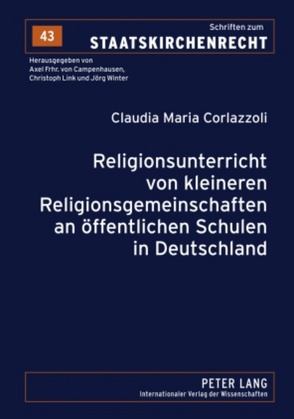 43

Schriften zum
STAATSKIRCHENRECHT

Herausgegeben von
Axel Frhr. von Campenhausen,
Christoph Link und Jörg Winter

Claudia Maria Corlazzoli

Religionsunterricht von kleineren Religionsgemeinschaften an öffentlichen Schulen in Deutschland

PETER LANG
Internationaler Verlag der Wissenschaften